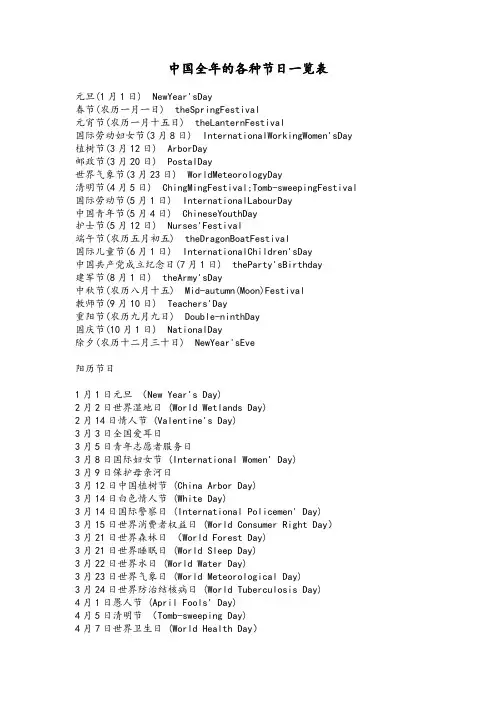 中国全年的各种节日一览表

元旦(1月1日) NewYear'sDay
春节(农历一月一日) theSpringFestival
元宵节(农历一月十五日) theLanternFestival
国际劳动妇女节(3月8日) InternationalWorkingWomen'sDay
植树节(3月12日) ArborDay
邮政节(3月20日) PostalDay
世界气象节(3月23日) WorldMeteorologyDay
清明节(4月5日) ChingMingFestival;Tomb-sweepingFestival
国际劳动节(5月1日) InternationalLabourDay
中国青年节(5月4日) ChineseYouthDay
护士节(5月12日) Nurses'Festival
端午节(农历五月初五) theDragonBoatFestival
国际儿童节(6月1日) InternationalChildren'sDay
中国共产党成立纪念日(7月1日) theParty'sBirthday
建军节(8月1日) theArmy'sDay
中秋节(农历八月十五) Mid-autumn(Moon)Festival
教师节(9月10日) Teachers'Day
重阳节(农历九月九日) Double-ninthDay
国庆节(10月1日) NationalDay
除夕(农历十二月三十日) NewYear'sEve

阳历节日

1月1日元旦 (New Year's Day)
2月2日世界湿地日 (World Wetlands Day)
2月14日情人节 (Valentine's Day)
3月3日全国爱耳日
3月5日青年志愿者服务日
3月8日国际妇女节 (International Women' Day)
3月9日保护母亲河日
3月12日中国植树节 (China Arbor Day)
3月14日白色情人节 (White Day)
3月14日国际警察日 (International Policemen' Day)
3月15日世界消费者权益日 (World Consumer Right Day)
3月21日世界森林日 (World Forest Day)
3月21日世界睡眠日 (World Sleep Day)
3月22日世界水日 (World Water Day)
3月23日世界气象日 (World Meteorological Day)
3月24日世界防治结核病日 (World Tuberculosis Day)
4月1日愚人节 (April Fools' Day)
4月5日清明节 (Tomb-sweeping Day)
4月7日世界卫生日 (World Health Day)